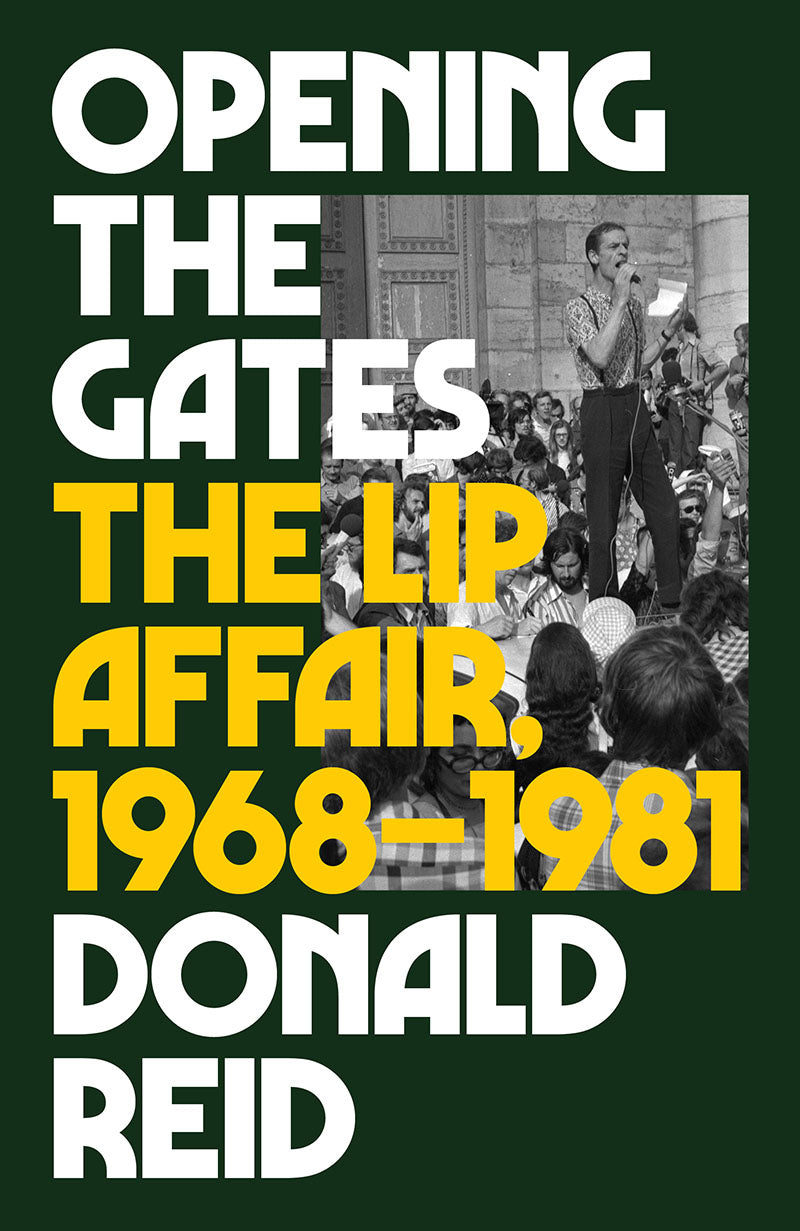 OPENING THE GATES

THE LIP AFFAIR, 1968–1981

DONALD REID